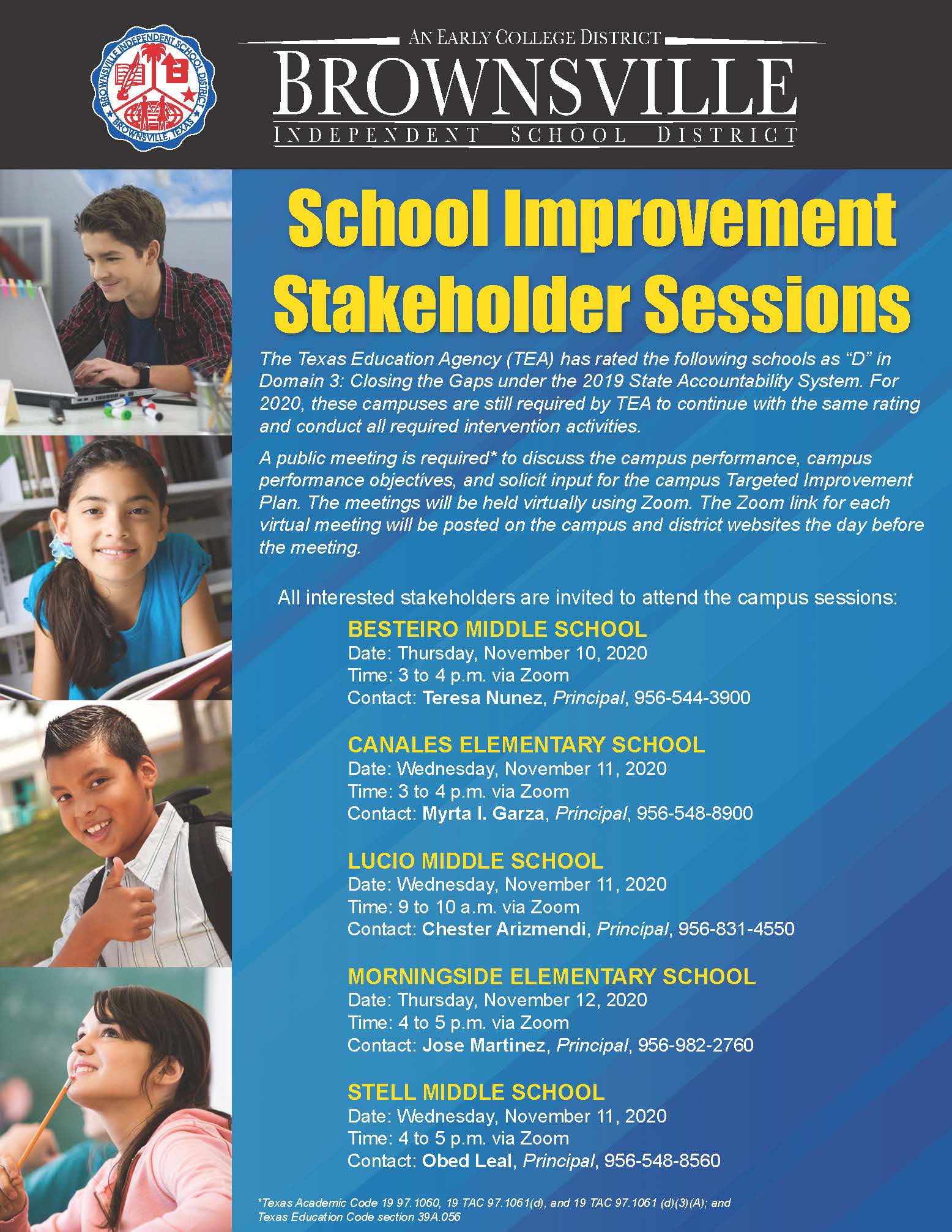 BROWNSVILLE INDEPENDENT SCHOOL DISTRICT BROWNSVILLE, TEXAS

AN EARLY COLLEGE DISTRICT
BROWNSVILLE
INDEPENDENT SCHOOL DISTRICT

School Improvement Stakeholder Sessions

The Texas Education Agency (TEA) has rated the following schools as "D" in Domain 3: Closing the Gaps under the 2019 State Accountability System. For 2020, these campuses are still required by TEA to continue with the same rating and conduct all required intervention activities.

A public meeting is required* to discuss the campus performance, campus performance objectives, and solicit input for the campus Targeted Improvement Plan. The meetings will be held virtually using Zoom. The Zoom link for each virtual meeting will be posted on the campus and district websites the day before the meeting.

All interested stakeholders are invited to attend the campus sessions:

BESTEIRO MIDDLE SCHOOL
Date: Thursday, November 10, 2020
Time: 3 to 4 p.m. via Zoom
Contact: Teresa Nunez, Principal, 956-544-3900

CANALES ELEMENTARY SCHOOL
Date: Wednesday, November 11, 2020
Time: 3 to 4 p.m. via Zoom
Contact: Myrta I. Garza, Principal, 956-548-8900

LUCIO MIDDLE SCHOOL
Date: Wednesday, November 11, 2020
Time: 9 to 10 a.m. via Zoom
Contact: Chester Arizmendi, Principal, 956-831-4550

MORNINGSIDE ELEMENTARY SCHOOL
Date: Thursday, November 12, 2020
Time: 4 to 5 p.m. via Zoom
Contact: Jose Martinez, Principal, 956-982-2760

STELL MIDDLE SCHOOL
Date: Wednesday, November 11, 2020
Time: 4 to 5 p.m. via Zoom
Contact: Obed Leal, Principal, 956-548-8560

*Texas Academic Code 19 97.1060, 19 TAC 97.1061(d), and 19 TAC 97.1061 (d)(3)(A); and Texas Education Code section 39A.056